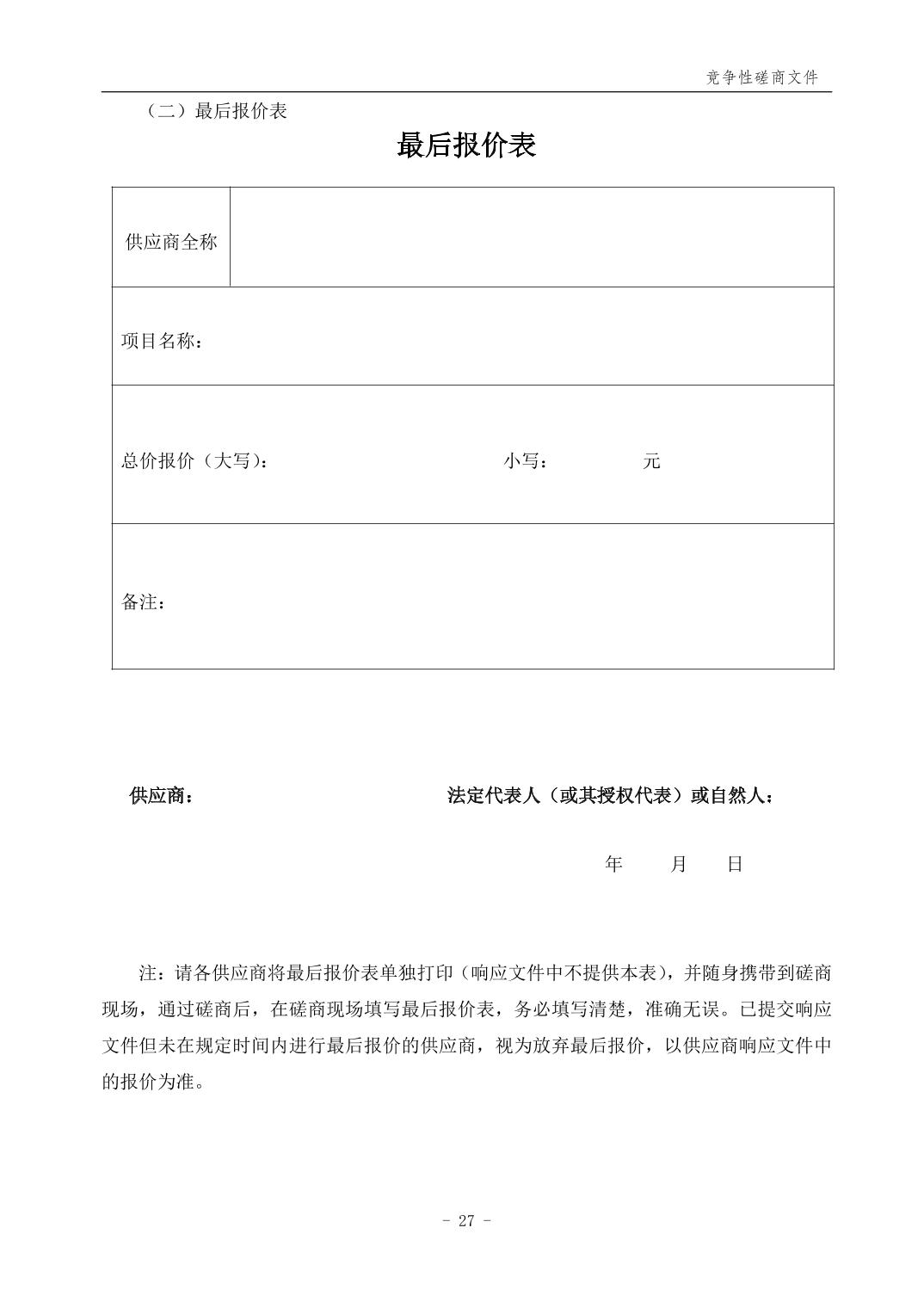 竞争性磋商文件

（二）最后报价表

最后报价表

| 供应商全称 | |
|---|---|
| 项目名称： | |
| 总价报价（大写）： 小写： 元 | |
| 备注： | |

供应商：

法定代表人（或其授权代表）或自然人：

年 月 日

注：请各供应商将最后报价表单独打印（响应文件中不提供本表），并随身携带到磋商现场，通过磋商后，在磋商现场填写最后报价表，务必填写清楚，准确无误。已提交响应文件但未在规定时间内进行最后报价的供应商，视为放弃最后报价，以供应商响应文件中的报价为准。

- 27 -